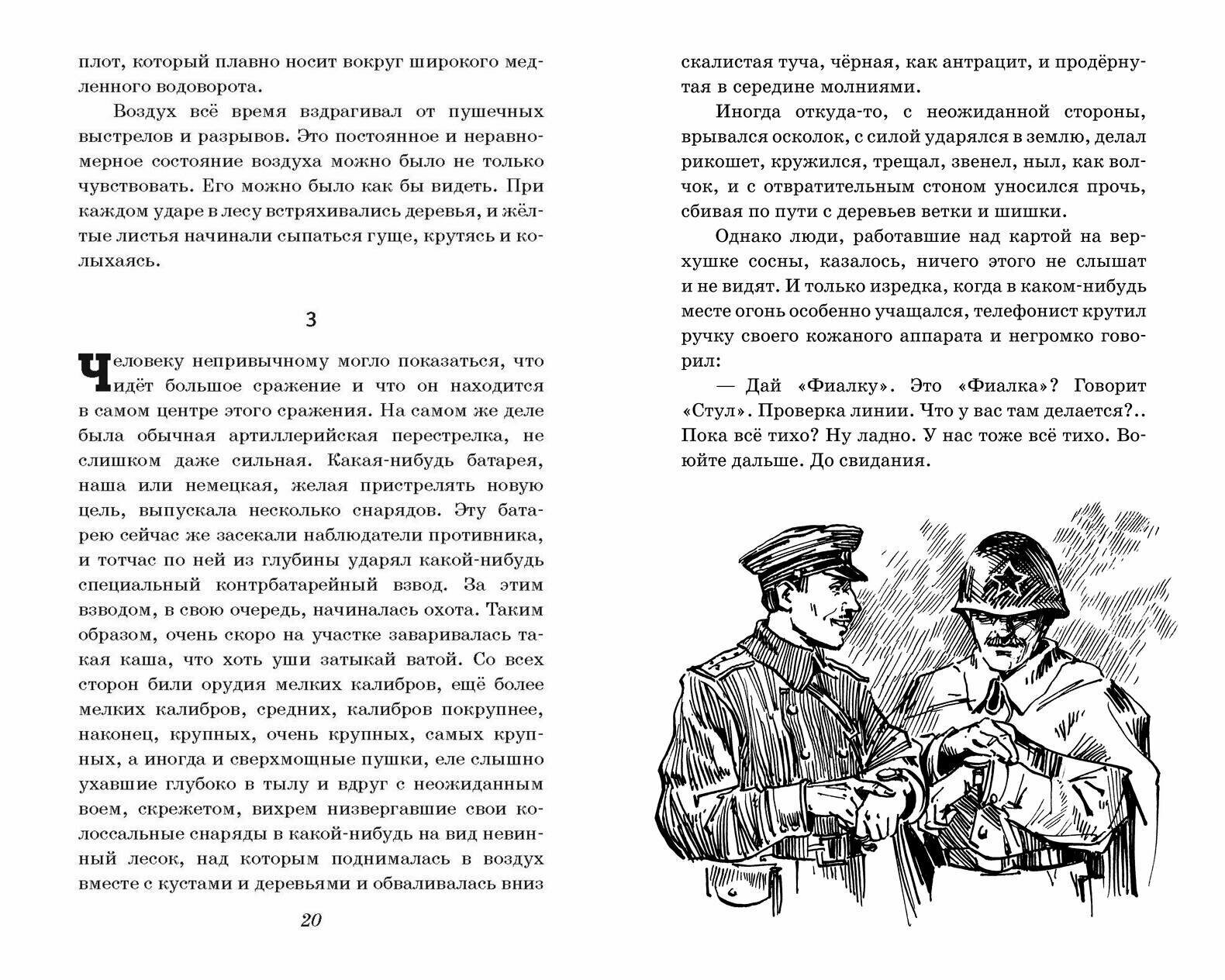 плот, который плавно носит вокруг широкого медленного водоворота.

Воздух всё время вздрагивал от пушечных выстрелов и разрывов. Это постоянное и неравномерное состояние воздуха можно было не только чувствовать. Его можно было как бы видеть. При каждом ударе в лесу встряхивались деревья, и жёлтые листья начинали сыпаться гуще, крутясь и колыхаясь.

3

Человеку непривычному могло показаться, что идёт большое сражение и что он находится в самом центре этого сражения. На самом же деле была обычная артиллерийская перестрелка, не слишком даже сильная. Какая-нибудь батарея, наша или немецкая, желая пристрелять новую цель, выпускала несколько снарядов. Эту батарею сейчас же засекали наблюдатели противника, и тотчас по ней из глубины ударял какой-нибудь специальный контрбатарейный взвод. За этим взводом, в свою очередь, начиналась охота. Таким образом, очень скоро на участке заваривалась такая каша, что хоть уши затыкай ватой. Со всех сторон били орудия мелких калибров, ещё более мелких калибров, средних, калибров покрупнее, наконец, крупных, очень крупных, самых крупных, а иногда и сверхмощные пушки, еле слышно ухавшие глубоко в тылу и вдруг с неожиданным воем, скрежетом, вихрем низвергавшие свои колоссальные снаряды в какой-нибудь на вид невинный лесок, над которым поднималась в воздух вместе с кустами и деревьями и обваливалась вниз

20

скалистая туча, чёрная, как антрацит, и продёрнутая в середине молниями.

Иногда откуда-то, с неожиданной стороны, врывался осколок, с силой ударялся в землю, делал рикошет, кружился, трещал, звенел, ныл, как волчок, и с отвратительным стоном уносился прочь, сбивая по пути с деревьев ветки и шишки.

Однако люди, работавшие над картой на верхушке сосны, казалось, ничего этого не слышат и не видят. И только изредка, когда в каком-нибудь месте огонь особенно учащался, телефонист крутил ручку своего кожаного аппарата и негромко говорил:

— Дай «Фиалку». Это «Фиалка»? Говорит «Стул». Проверка линии. Что у вас там делается?.. Пока всё тихо? Ну ладно. У нас тоже всё тихо. Воюйте дальше. До свидания.